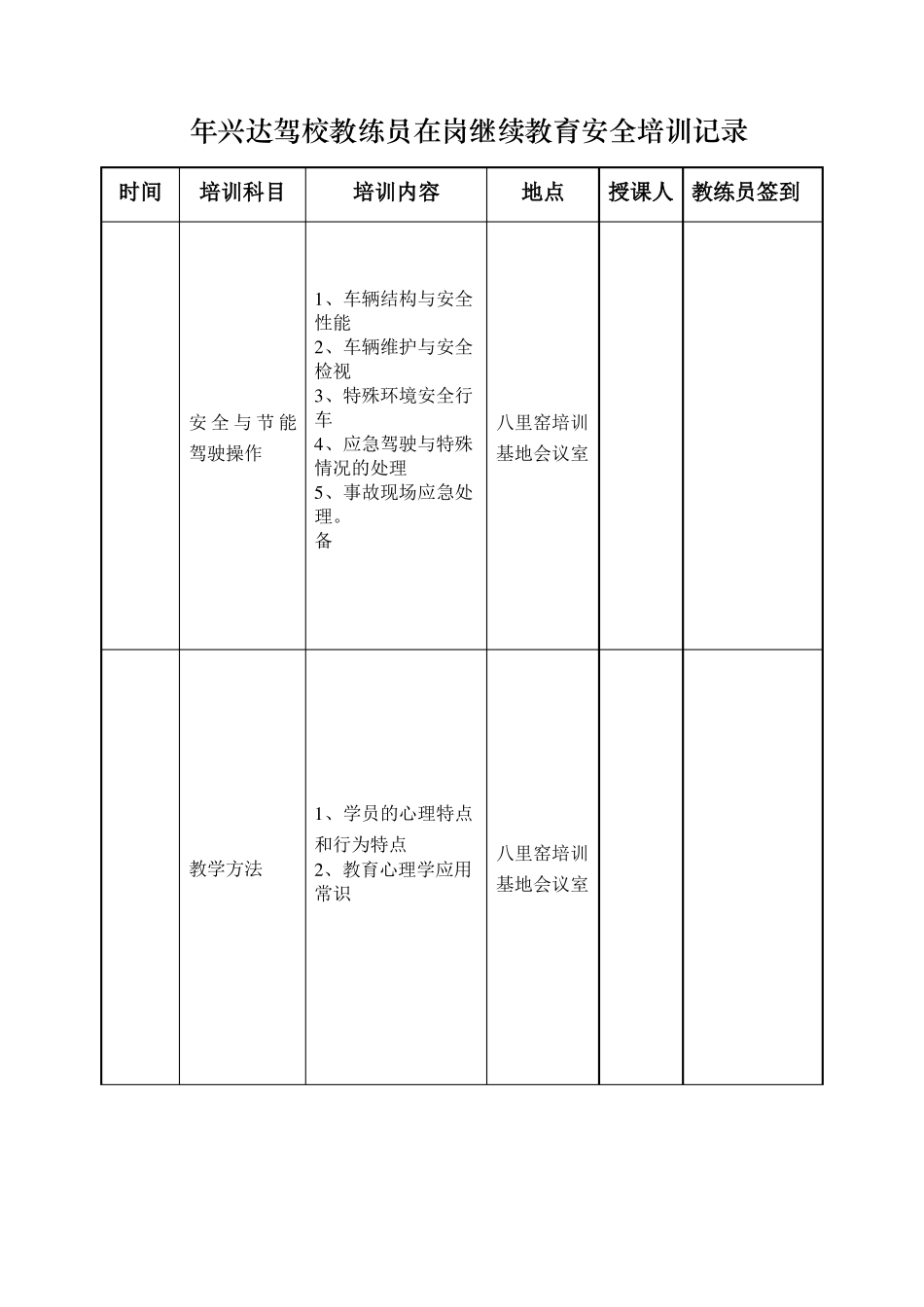 年兴达驾校教练员在岗继续教育安全培训记录

| 时间 | 培训科目 | 培训内容 | 地点 | 授课人 | 教练员签到 |
|---|---|---|---|---|---|
|  | 安全与节能驾驶操作 | 1、车辆结构与安全性能 2、车辆维护与安全检视 3、特殊环境安全行车 4、应急驾驶与特殊情况的处理 5、事故现场应急处理。 备 | 八里窑培训基地会议室 |  |  |
|  | 教学方法 | 1、学员的心理特点和行为特点 2、教育心理学应用常识 | 八里窑培训基地会议室 |  |  |